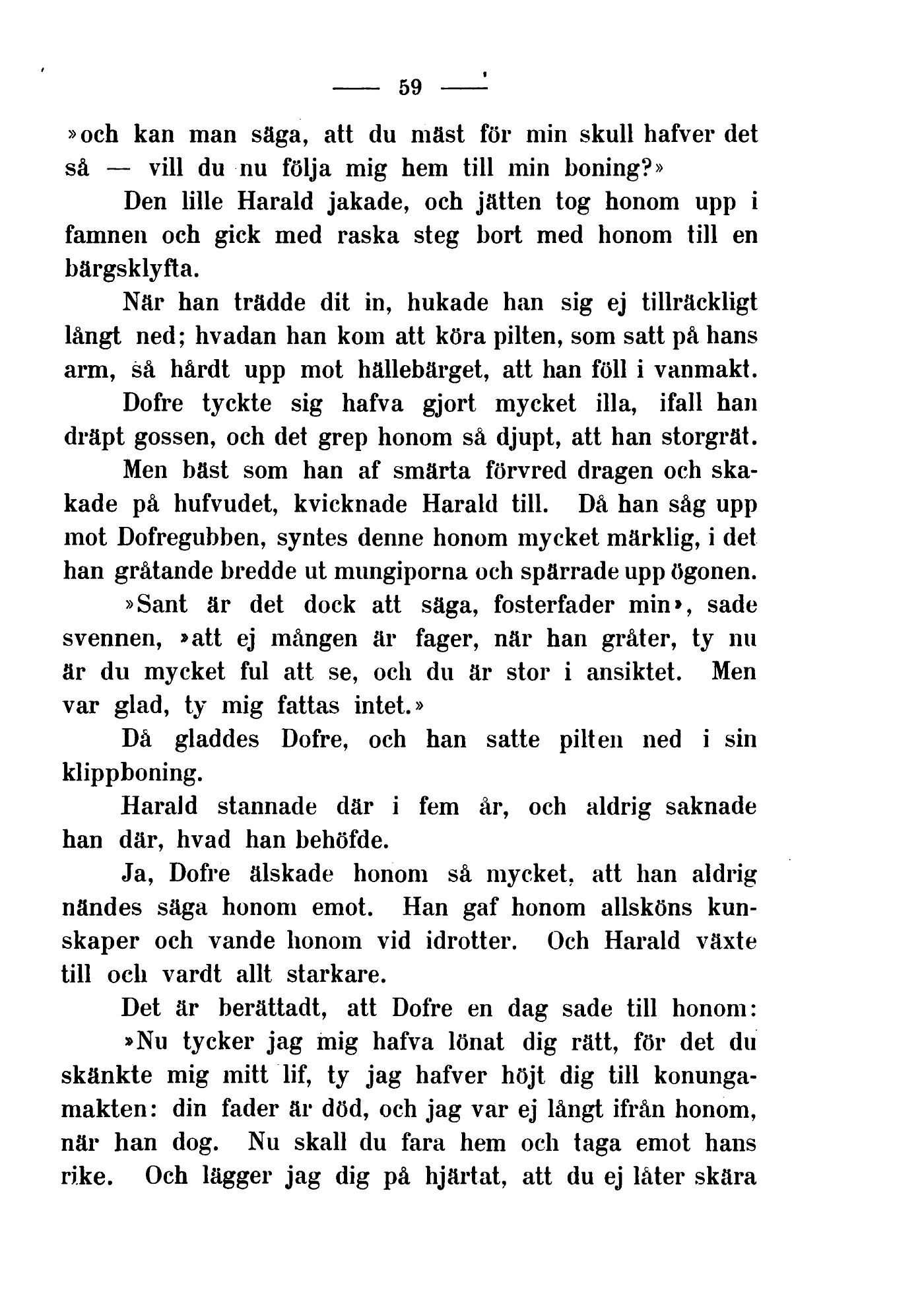 — 59 —

»och kan man säga, att du mäst för min skull hafver det så — vill du nu följa mig hem till min boning?»

Den lille Harald jakade, och jätten tog honom upp i famnen och gick med raska steg bort med honom till en bärgsklyfta.

När han trädde dit in, hukade han sig ej tillräckligt långt ned; hvadan han kom att köra pilten, som satt på hans arm, så hårdt upp mot hällebärget, att han föll i vanmakt.

Dofre tyckte sig hafva gjort mycket illa, ifall han dräpt gossen, och det grep honom så djupt, att han storgrät.

Men bäst som han af smärta förvred dragen och skakade på hufvudet, kvicknade Harald till. Då han såg upp mot Dofregubben, syntes denne honom mycket märklig, i det han gråtande bredde ut mungiporna och spärrade upp ögonen.

»Sant är det dock att säga, fosterfader min», sade svennen, »att ej mången är fager, när han gråter, ty nu är du mycket ful att se, och du är stor i ansiktet. Men var glad, ty mig fattas intet.»

Då gladdes Dofre, och han satte pilten ned i sin klippboning.

Harald stannade där i fem år, och aldrig saknade han där, hvad han behöfde.

Ja, Dofre älskade honom så mycket, att han aldrig nändes säga honom emot. Han gaf honom allsköns kunskaper och vande honom vid idrotter. Och Harald växte till och vardt allt starkare.

Det är berättadt, att Dofre en dag sade till honom:

»Nu tycker jag mig hafva lönat dig rätt, för det du skänkte mig mitt lif, ty jag hafver höjt dig till konungamakten: din fader är död, och jag var ej långt ifrån honom, när han dog. Nu skall du fara hem och taga emot hans rike. Och lägger jag dig på hjärtat, att du ej låter skära